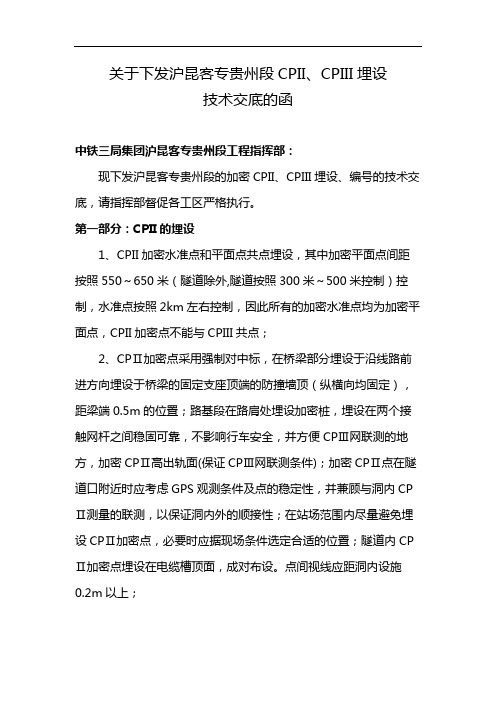 关于下发沪昆客专贵州段 CPII、CPIII 埋设
技术交底的函

中铁三局集团沪昆客专贵州段工程指挥部：

现下发沪昆客专贵州段的加密 CPII、CPIII 埋设、编号的技术交底，请指挥部督促各工区严格执行。

第一部分：CPII 的埋设

1、CPII 加密水准点和平面点共点埋设，其中加密平面点间距按照 550～650 米（隧道除外,隧道按照 300 米～500 米控制）控制，水准点按照 2km 左右控制，因此所有的加密水准点均为加密平面点，CPII 加密点不能与 CPIII 共点；

2、CPⅡ加密点采用强制对中标，在桥梁部分埋设于沿线路前进方向埋设于桥梁的固定支座顶端的防撞墙顶（纵横向均固定），距梁端 0.5m 的位置；路基段在路肩处埋设加密桩，埋设在两个接触网杆之间稳固可靠，不影响行车安全，并方便 CPⅢ网联测的地方，加密 CPⅡ高出轨面(保证 CPⅢ网联测条件)；加密 CPⅡ点在隧道口附近时应考虑 GPS 观测条件及点的稳定性，并兼顾与洞内 CPⅡ测量的联测，以保证洞内外的顺接性；在站场范围内尽量避免埋设 CPⅡ加密点，必要时应据现场条件选定合适的位置；隧道内 CPⅡ加密点埋设在电缆槽顶面，成对布设。点间视线应距洞内设施 0.2m 以上；